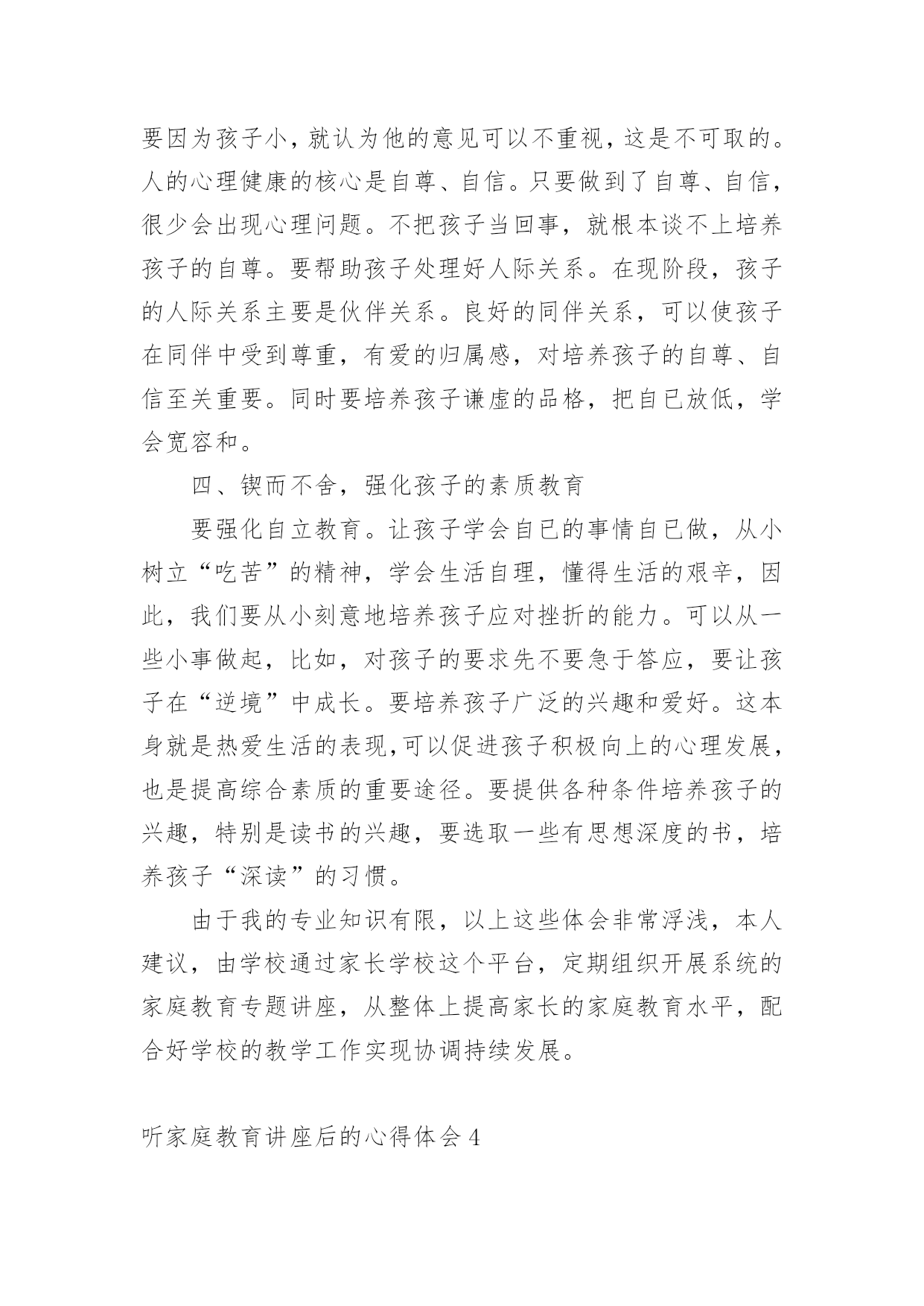 要因为孩子小，就认为他的意见可以不重视，这是不可取的。人的心理健康的核心是自尊、自信。只要做到了自尊、自信，很少会出现心理问题。不把孩子当回事，就根本谈不上培养孩子的自尊。要帮助孩子处理好人际关系。在现阶段，孩子的人际关系主要是伙伴关系。良好的同伴关系，可以使孩子在同伴中受到尊重，有爱的归属感，对培养孩子的自尊、自信至关重要。同时要培养孩子谦虚的品格，把自已放低，学会宽容和。

四、锲而不舍，强化孩子的素质教育

要强化自立教育。让孩子学会自已的事情自已做，从小树立“吃苦”的精神，学会生活自理，懂得生活的艰辛，因此，我们要从小刻意地培养孩子应对挫折的能力。可以从一些小事做起，比如，对孩子的要求先不要急于答应，要让孩子在“逆境”中成长。要培养孩子广泛的兴趣和爱好。这本身就是热爱生活的表现,可以促进孩子积极向上的心理发展，也是提高综合素质的重要途径。要提供各种条件培养孩子的兴趣，特别是读书的兴趣，要选取一些有思想深度的书，培养孩子“深读”的习惯。

由于我的专业知识有限，以上这些体会非常浮浅，本人建议，由学校通过家长学校这个平台，定期组织开展系统的家庭教育专题讲座，从整体上提高家长的家庭教育水平，配合好学校的教学工作实现协调持续发展。

听家庭教育讲座后的心得体会 4